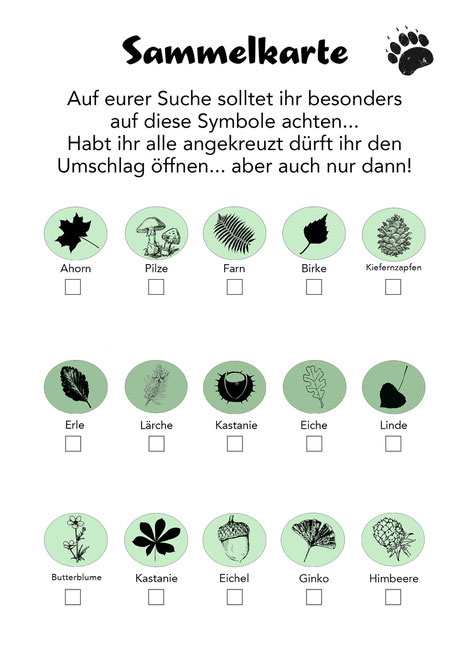 Sammelkarte

Auf eurer Suche solltet ihr besonders auf diese Symbole achten...
Habt ihr alle angekreuzt dürft ihr den Umschlag öffnen... aber auch nur dann!

Ahorn

Pilze

Farn

Birke

Kiefernzapfen

Erle

Lärche

Kastanie

Eiche

Linde

Butterblume

Kastanie

Eichel

Ginko

Himbeere